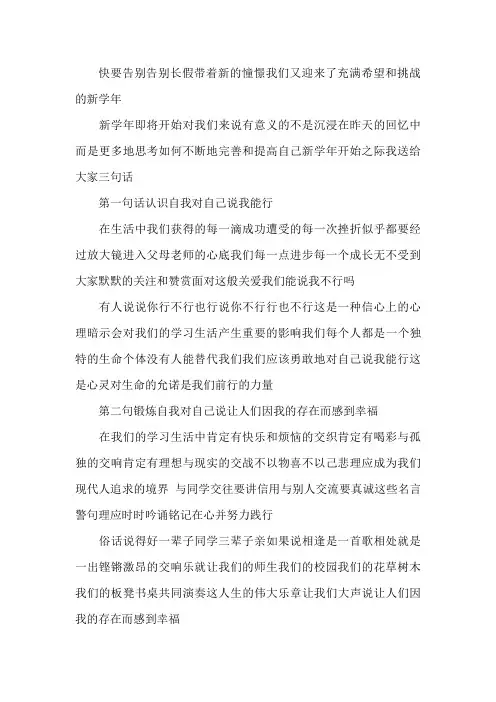 快要告别告别长假带着新的憧憬我们又迎来了充满希望和挑战的新学年

新学年即将开始对我们来说有意义的不是沉浸在昨天的回忆中而是更多地思考如何不断地完善和提高自己新学年开始之际我送给大家三句话

第一句话认识自我对自己说我能行

在生活中我们获得的每一滴成功遭受的每一次挫折似乎都要经过放大镜进入父母老师的心底我们每一点进步每一个成长无不受到大家默默的关注和赞赏面对这般关爱我们能说我不行吗

有人说说你行不行也行说你不行行也不行这是一种信心上的心理暗示会对我们的学习生活产生重要的影响我们每个人都是一个独特的生命个体没有人能替代我们我们应该勇敢地对自己说我能行这是心灵对生命的允诺是我们前行的力量

第二句锻炼自我对自己说让人们因我的存在而感到幸福

在我们的学习生活中肯定有快乐和烦恼的交织肯定有喝彩与孤独的交响肯定有理想与现实的交战不以物喜不以己悲理应成为我们现代人追求的境界 与同学交往要讲信用与别人交流要真诚这些名言警句理应时时吟诵铭记在心并努力践行

俗话说得好一辈子同学三辈子亲如果说相逢是一首歌相处就是一出铿锵激昂的交响乐就让我们的师生我们的校园我们的花草树木我们的板凳书桌共同演奏这人生的伟大乐章让我们大声说让人们因我的存在而感到幸福